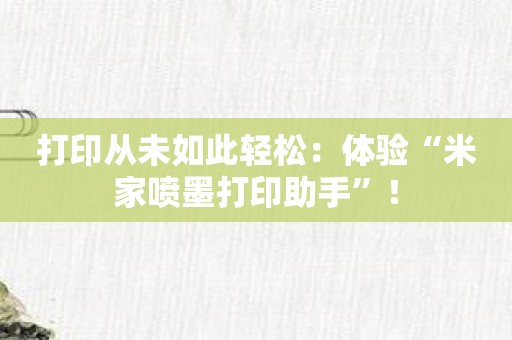 打印从未如此轻松：体验“米家喷墨打印助手”！